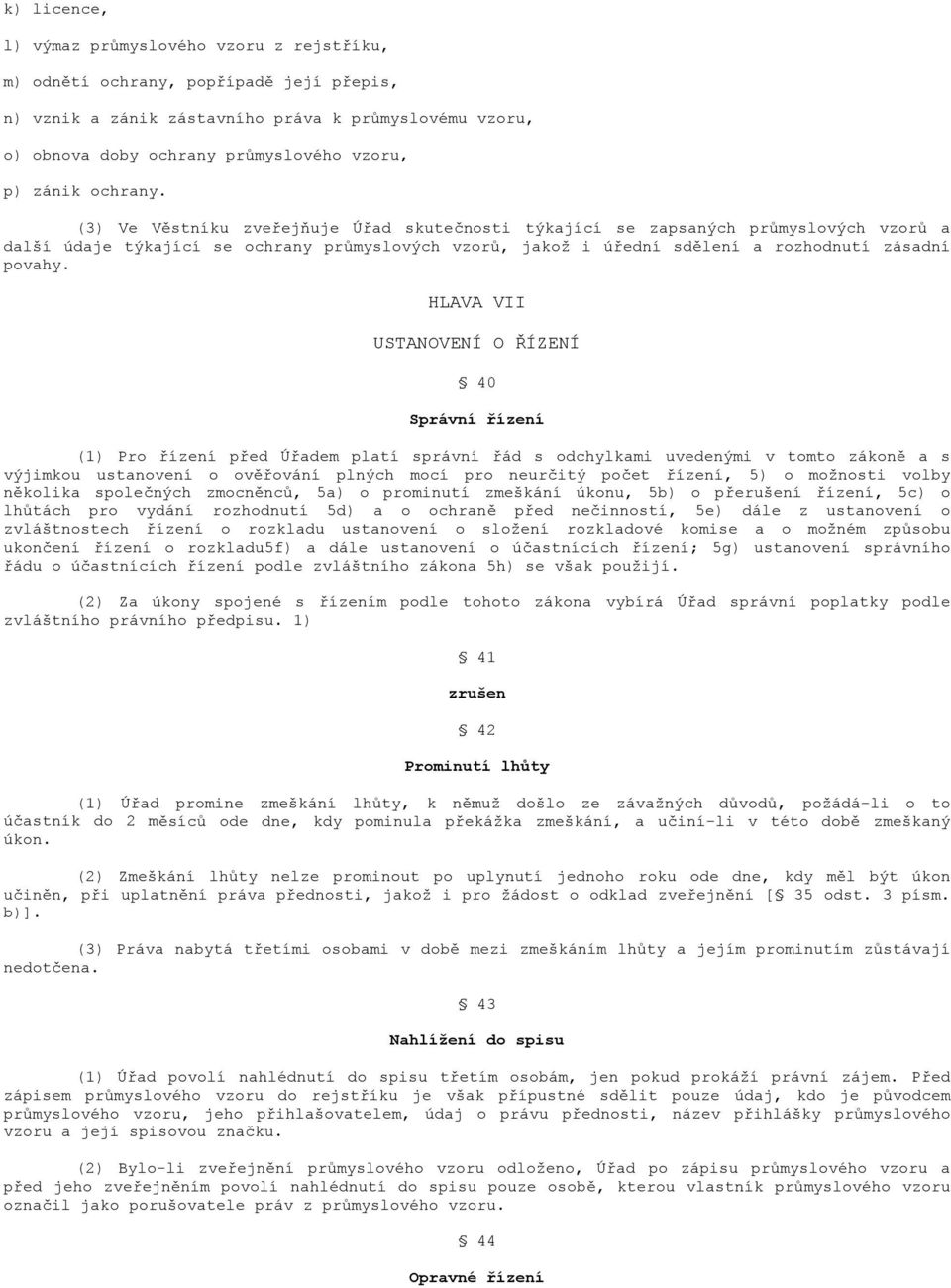 k) licence,

l) výmaz průmyslového vzoru z rejstříku,

m) odnětí ochrany, popřípadě její přepis,

n) vznik a zánik zástavního práva k průmyslovému vzoru,

o) obnova doby ochrany průmyslového vzoru,

p) zánik ochrany.

(3) Ve Věstníku zveřejňuje Úřad skutečnosti týkající se zapsaných průmyslových vzorů a další údaje týkající se ochrany průmyslových vzorů, jakož i úřední sdělení a rozhodnutí zásadní povahy.

HLAVA VII

USTANOVENÍ O ŘÍZENÍ

§ 40

Správní řízení

(1) Pro řízení před Úřadem platí správní řád s odchylkami uvedenými v tomto zákoně a s výjimkou ustanovení o ověřování plných mocí pro neurčitý počet řízení, 5) o možnosti volby několika společných zmocněnců, 5a) o prominutí zmeškání úkonu, 5b) o přerušení řízení, 5c) o lhůtách pro vydání rozhodnutí 5d) a o ochraně před nečinností, 5e) dále z ustanovení o zvláštnostech řízení o rozkladu ustanovení o složení rozkladové komise a o možném způsobu ukončení řízení o rozkladu5f) a dále ustanovení o účastnících řízení; 5g) ustanovení správního řádu o účastnících řízení podle zvláštního zákona 5h) se však použijí.

(2) Za úkony spojené s řízením podle tohoto zákona vybírá Úřad správní poplatky podle zvláštního právního předpisu. 1)

§ 41

zrušen

§ 42

Prominutí lhůty

(1) Úřad promine zmeškání lhůty, k němuž došlo ze závažných důvodů, požádá-li o to účastník do 2 měsíců ode dne, kdy pominula překážka zmeškání, a učiní-li v této době zmeškaný úkon.

(2) Zmeškání lhůty nelze prominout po uplynutí jednoho roku ode dne, kdy měl být úkon učiněn, při uplatnění práva přednosti, jakož i pro žádost o odklad zveřejnění [§ 35 odst. 3 písm. b)].

(3) Práva nabytá třetími osobami v době mezi zmeškáním lhůty a jejím prominutím zůstávají nedotčena.

§ 43

Nahlížení do spisu

(1) Úřad povolí nahlédnutí do spisu třetím osobám, jen pokud prokáží právní zájem. Před zápisem průmyslového vzoru do rejstříku je však přípustné sdělit pouze údaj, kdo je původcem průmyslového vzoru, jeho přihlašovatelem, údaj o právu přednosti, název přihlášky průmyslového vzoru a její spisovou značku.

(2) Bylo-li zveřejnění průmyslového vzoru odloženo, Úřad po zápisu průmyslového vzoru a před jeho zveřejněním povolí nahlédnutí do spisu pouze osobě, kterou vlastník průmyslového vzoru označil jako porušovatele práv z průmyslového vzoru.

§ 44

Opravné řízení